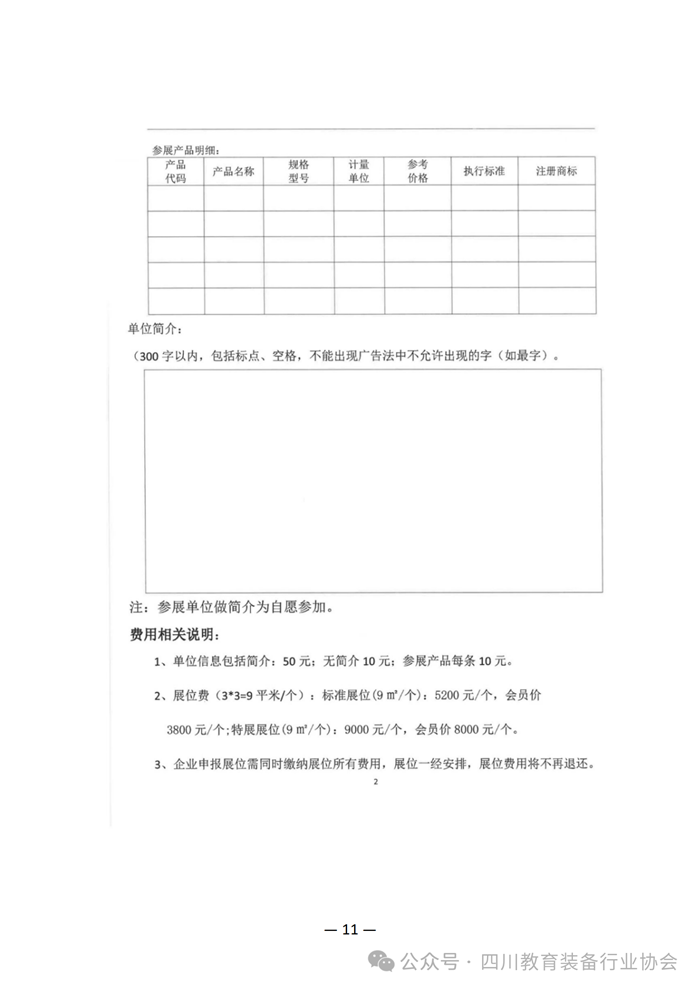 参展产品明细：

| 产品代码 | 产品名称 | 规格型号 | 计量单位 | 参考价格 | 执行标准 | 注册商标 |
|---|---|---|---|---|---|---|
| | | | | | | |
| | | | | | | |
| | | | | | | |
| | | | | | | |
| | | | | | | |

单位简介：

（300 字以内，包括标点、空格，不能出现广告法中不允许出现的字（如最字）。

注：参展单位做简介为自愿参加。

费用相关说明：

1、单位信息包括简介：50 元；无简介 10 元；参展产品每条 10 元。

2、展位费（3*3=9 平米/个）：标准展位（9 ㎡/个）：5200 元/个，会员价 3800 元/个；特展展位（9 ㎡/个）：9000 元/个，会员价 8000 元/个。

3、企业申报展位需同时缴纳展位所有费用，展位一经安排，展位费用将不再退还。

2

— 11 —

公众号 · 四川教育装备行业协会